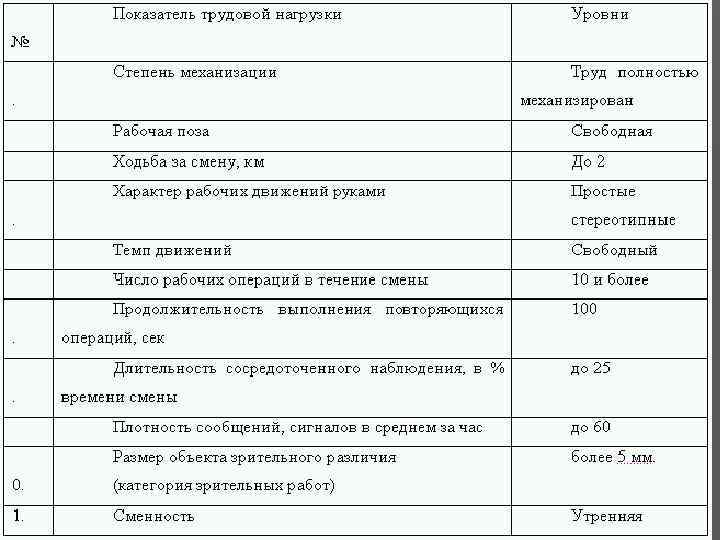 | № | Показатель трудовой нагрузки | Уровни |
|---|---|---|
| . | Степень механизации | Труд полностью механизирован |
| | Рабочая поза | Свободная |
| | Ходьба за смену, км | До 2 |
| . | Характер рабочих движений руками | Простые стереотипные |
| | Темп движений | Свободный |
| | Число рабочих операций в течение смены | 10 и более |
| . | Продолжительность выполнения повторяющихся операций, сек | 100 |
| . | Длительность сосредоточенного наблюдения, в % времени смены | до 25 |
| | Плотность сообщений, сигналов в среднем за час | до 60 |
| 0. | Размер объекта зрительного различия (категория зрительных работ) | более 5 мм. |
| 1. | Сменность | Утренняя |